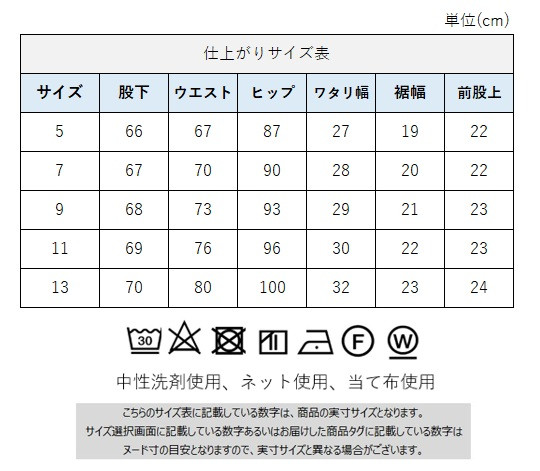 単位(cm)

仕上がりサイズ表

| サイズ | 股下 | ウエスト | ヒップ | ワタリ幅 | 裾幅 | 前股上 |
|---|---|---|---|---|---|---|
| 5 | 66 | 67 | 87 | 27 | 19 | 22 |
| 7 | 67 | 70 | 90 | 28 | 20 | 22 |
| 9 | 68 | 73 | 93 | 29 | 21 | 23 |
| 11 | 69 | 76 | 96 | 30 | 22 | 23 |
| 13 | 70 | 80 | 100 | 32 | 23 | 24 |

30 F W

中性洗剤使用、ネット使用、当て布使用

こちらのサイズ表に記載している数字は、商品の実寸サイズとなります。
サイズ選択画面に記載している数字あるいはお届けした商品タグに記載している数字は
ヌード寸の目安となりますので、実寸サイズと異なる場合がございます。